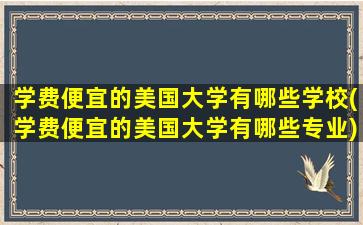 学费便宜的美国大学有哪些学校(学费便宜的美国大学有哪些专业)